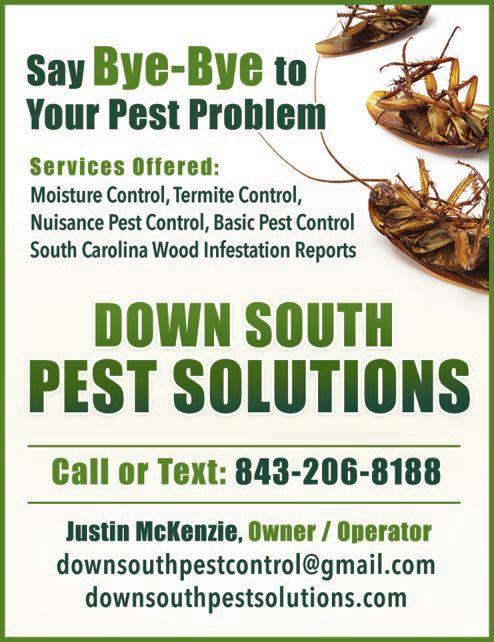 Say Bye-Bye to
Your Pest Problem

Services Offered:
Moisture Control, Termite Control,
Nuisance Pest Control, Basic Pest Control
South Carolina Wood Infestation Reports

DOWN SOUTH
PEST SOLUTIONS

Call or Text: 843-206-8188

Justin McKenzie, Owner / Operator
downsouthpestcontrol@gmail.com
downsouthpestsolutions.com